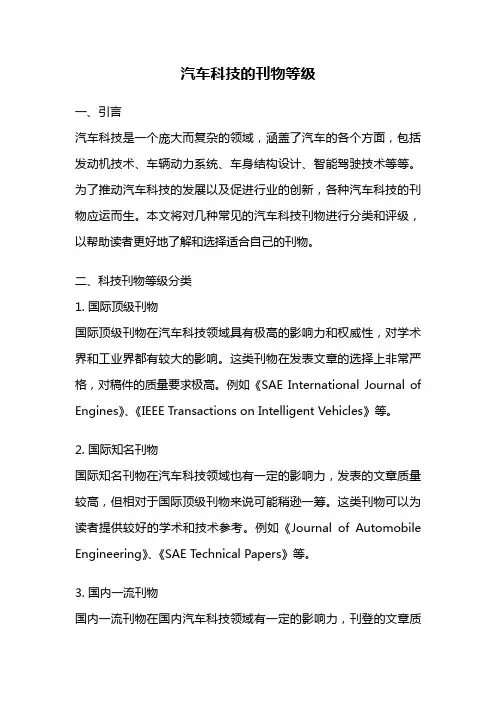 汽车科技的刊物等级

一、引言

汽车科技是一个庞大而复杂的领域，涵盖了汽车的各个方面，包括发动机技术、车辆动力系统、车身结构设计、智能驾驶技术等等。为了推动汽车科技的发展以及促进行业的创新，各种汽车科技的刊物应运而生。本文将对几种常见的汽车科技刊物进行分类和评级，以帮助读者更好地了解和选择适合自己的刊物。

二、科技刊物等级分类

1. 国际顶级刊物

国际顶级刊物在汽车科技领域具有极高的影响力和权威性，对学术界和工业界都有较大的影响。这类刊物在发表文章的选择上非常严格，对稿件的质量要求极高。例如《SAE International Journal of Engines》、《IEEE Transactions on Intelligent Vehicles》等。

2. 国际知名刊物

国际知名刊物在汽车科技领域也有一定的影响力，发表的文章质量较高，但相对于国际顶级刊物来说可能稍逊一筹。这类刊物可以为读者提供较好的学术和技术参考。例如《Journal of Automobile Engineering》、《SAE Technical Papers》等。

3. 国内一流刊物

国内一流刊物在国内汽车科技领域有一定的影响力，刊登的文章质